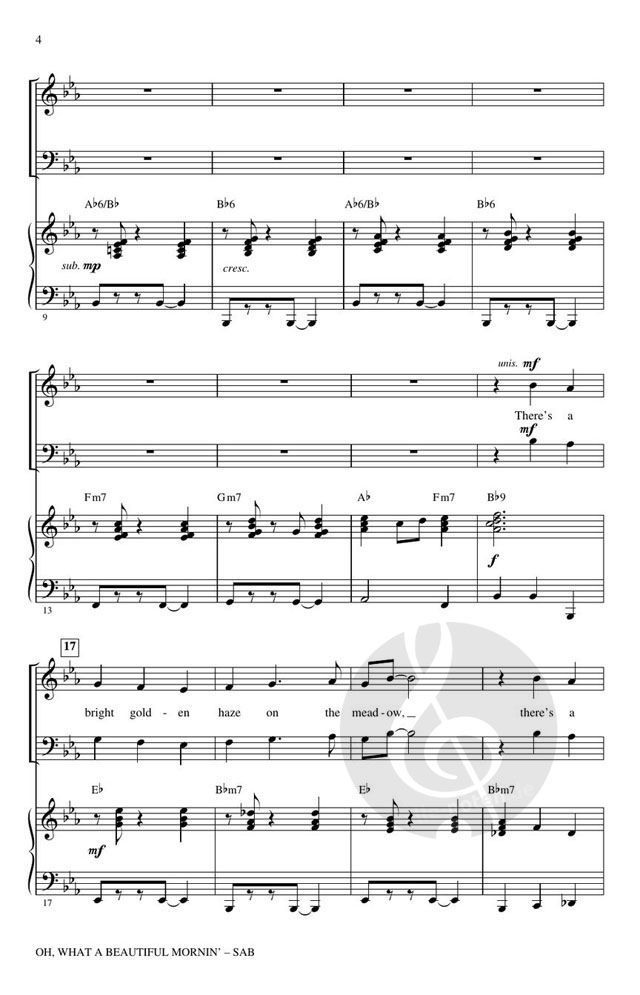 4

A♭6/B♭ B♭6 A♭6/B♭ B♭6

sub. mp

cresc.

9

unis. mf

There's a

mf

Fm7 Gm7 A♭ Fm7 B♭9

f

13

17

bright gold - en haze on the mead - ow, there's a

E♭ B♭m7 E♭ B♭m7

mf

17

OH, WHAT A BEAUTIFUL MORNIN' – SAB